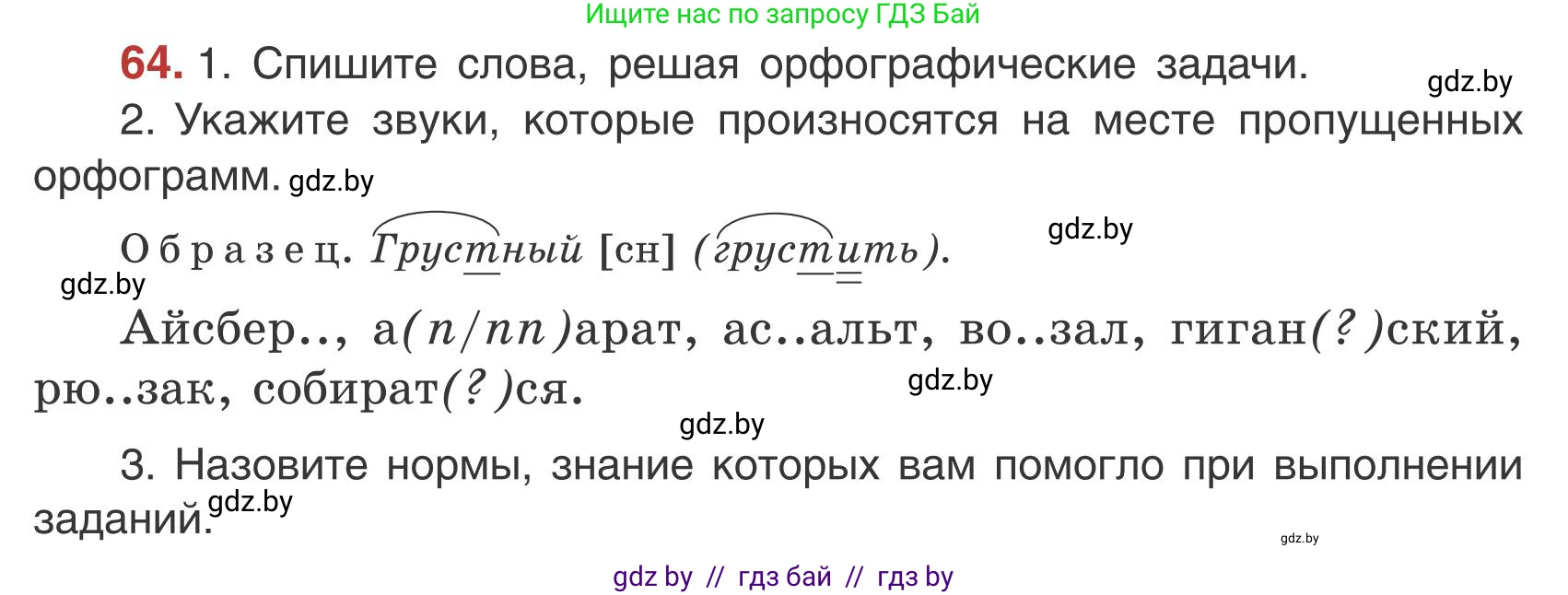 Ищите нас по запросу ГДЗ Бай

64. 1. Спишите слова, решая орфографические задачи. gdz.by

2. Укажите звуки, которые произносятся на месте пропущенных орфограмм. gdz.by

Образец. Грустный [сн] (грустить). gdz.by

gdz.by

Айсбер.., а(п/пп)арат, ас..альт, во..зал, гиган(?)ский, рю..зак, собират(?)ся. gdz.by

gdz.by

3. Назовите нормы, знание которых вам помогло при выполнении заданий. gdz.by

gdz.by

gdz by // гдз бай // гдз by